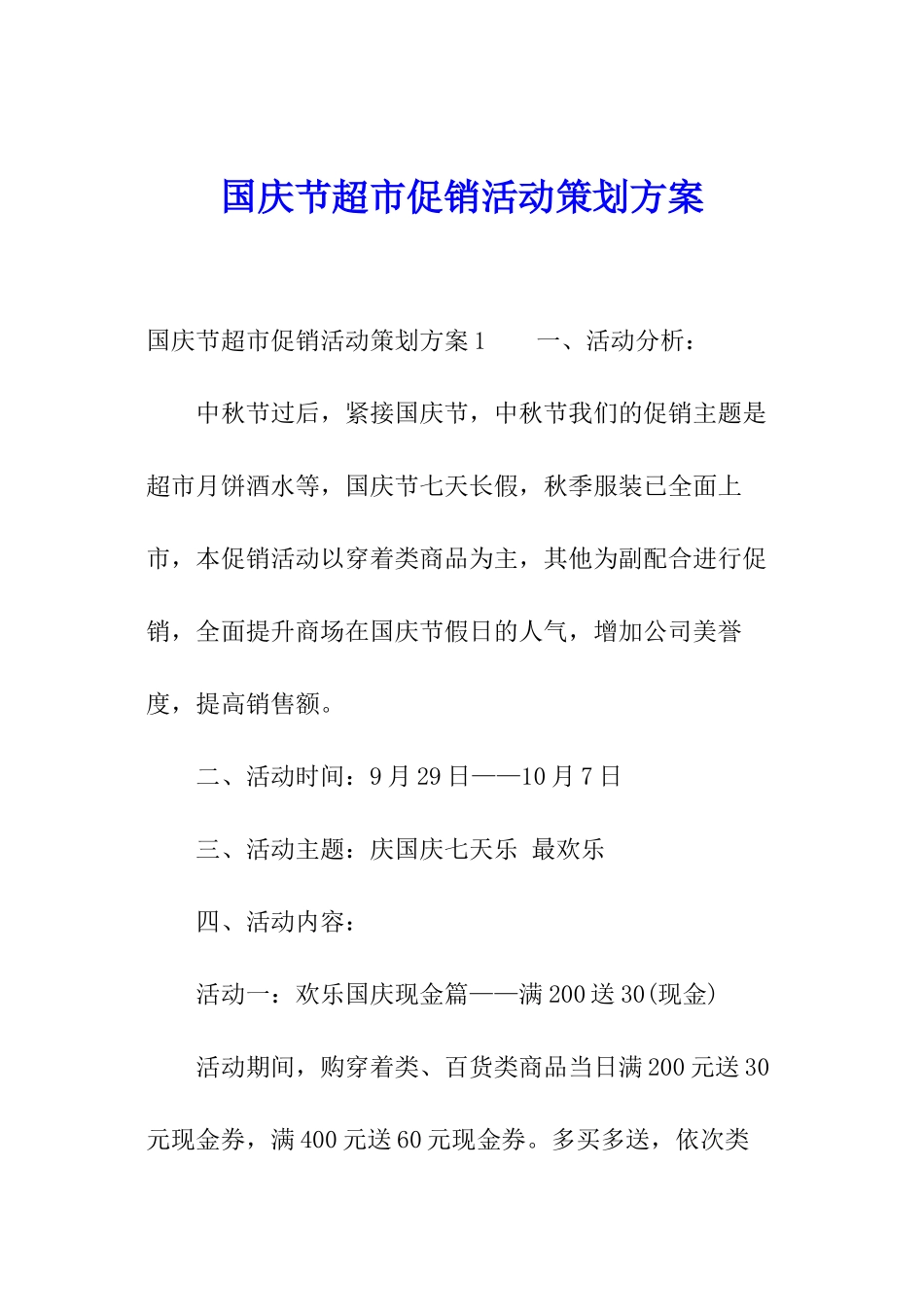 国庆节超市促销活动策划方案

国庆节超市促销活动策划方案1　　一、活动分析：

中秋节过后，紧接国庆节，中秋节我们的促销主题是超市月饼酒水等，国庆节七天长假，秋季服装已全面上市，本促销活动以穿着类商品为主，其他为副配合进行促销，全面提升商场在国庆节假日的人气，增加公司美誉度，提高销售额。

二、活动时间：9月29日——10月7日

三、活动主题：庆国庆七天乐 最欢乐

四、活动内容：

活动一：欢乐国庆现金篇——满200送30(现金)

活动期间，购穿着类、百货类商品当日满200元送30元现金券，满400元送60元现金券。多买多送，依次类